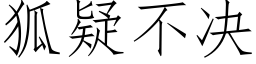 狐疑不决